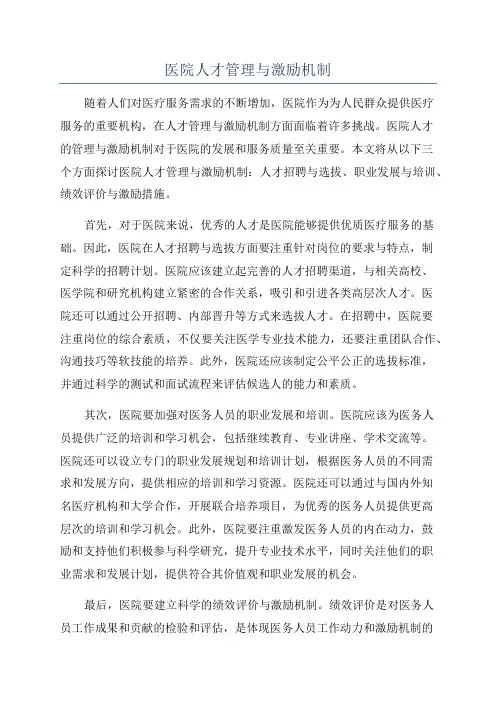 医院人才管理与激励机制

随着人们对医疗服务需求的不断增加，医院作为为人民群众提供医疗服务的重要机构，在人才管理与激励机制方面面临着许多挑战。医院人才的管理与激励机制对于医院的发展和服务质量至关重要。本文将从以下三个方面探讨医院人才管理与激励机制：人才招聘与选拔、职业发展与培训、绩效评价与激励措施。

首先，对于医院来说，优秀的人才是医院能够提供优质医疗服务的基础。因此，医院在人才招聘与选拔方面要注重针对岗位的要求与特点，制定科学的招聘计划。医院应该建立起完善的人才招聘渠道，与相关高校、医学院和研究机构建立紧密的合作关系，吸引和引进各类高层次人才。医院还可以通过公开招聘、内部晋升等方式来选拔人才。在招聘中，医院要注重岗位的综合素质，不仅要关注医学专业技术能力，还要注重团队合作、沟通技巧等软技能的培养。此外，医院还应该制定公平公正的选拔标准，并通过科学的测试和面试流程来评估候选人的能力和素质。

其次，医院要加强对医务人员的职业发展和培训。医院应该为医务人员提供广泛的培训和学习机会，包括继续教育、专业讲座、学术交流等。医院还可以设立专门的职业发展规划和培训计划，根据医务人员的不同需求和发展方向，提供相应的培训和学习资源。医院还可以通过与国内外知名医疗机构和大学合作，开展联合培养项目，为优秀的医务人员提供更高层次的培训和学习机会。此外，医院要注重激发医务人员的内在动力，鼓励和支持他们积极参与科学研究，提升专业技术水平，同时关注他们的职业需求和发展计划，提供符合其价值观和职业发展的机会。

最后，医院要建立科学的绩效评价与激励机制。绩效评价是对医务人员工作成果和贡献的检验和评估，是体现医务人员工作动力和激励机制的